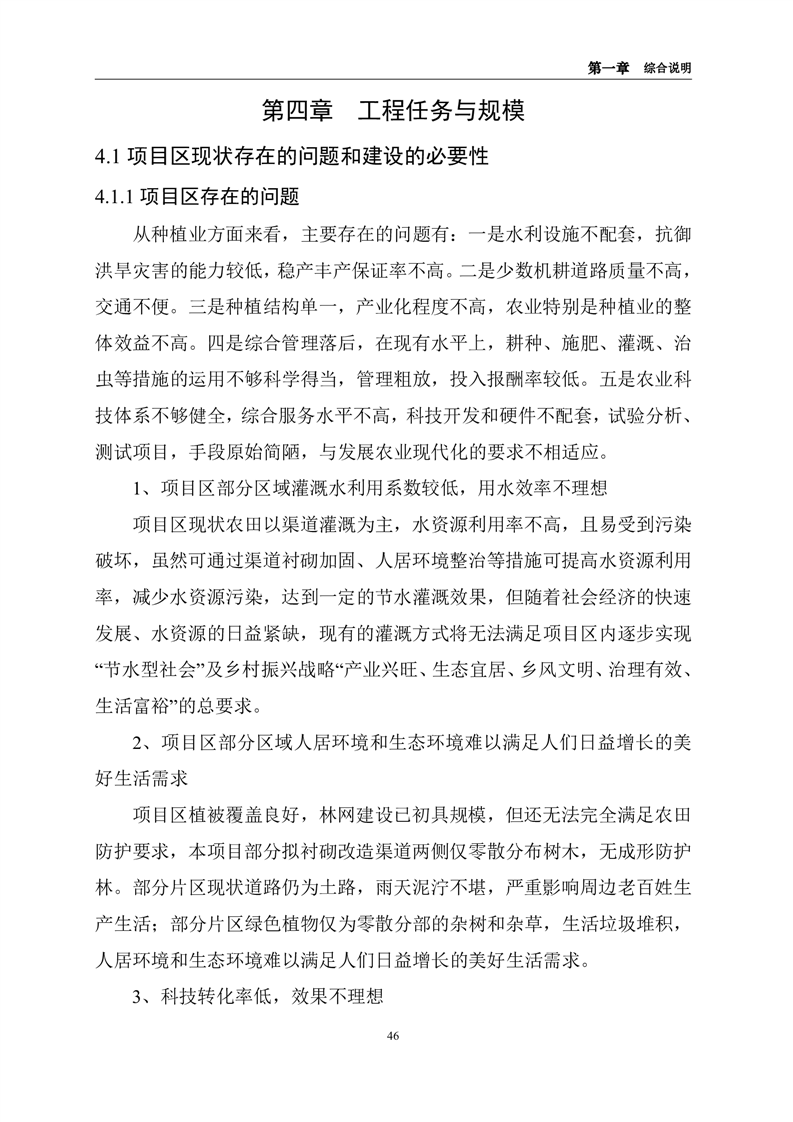 第一章　综合说明

第四章　工程任务与规模

4.1 项目区现状存在的问题和建设的必要性

4.1.1 项目区存在的问题

从种植业方面来看，主要存在的问题有：一是水利设施不配套，抗御洪旱灾害的能力较低，稳产丰产保证率不高。二是少数机耕道路质量不高，交通不便。三是种植结构单一，产业化程度不高，农业特别是种植业的整体效益不高。四是综合管理落后，在现有水平上，耕种、施肥、灌溉、治虫等措施的运用不够科学得当，管理粗放，投入报酬率较低。五是农业科技体系不够健全，综合服务水平不高，科技开发和硬件不配套，试验分析、测试项目，手段原始简陋，与发展农业现代化的要求不相适应。

1、项目区部分区域灌溉水利用系数较低，用水效率不理想

项目区现状农田以渠道灌溉为主，水资源利用率不高，且易受到污染破坏，虽然可通过渠道衬砌加固、人居环境整治等措施可提高水资源利用率，减少水资源污染，达到一定的节水灌溉效果，但随着社会经济的快速发展、水资源的日益紧缺，现有的灌溉方式将无法满足项目区内逐步实现“节水型社会”及乡村振兴战略“产业兴旺、生态宜居、乡风文明、治理有效、生活富裕”的总要求。

2、项目区部分区域人居环境和生态环境难以满足人们日益增长的美好生活需求

项目区植被覆盖良好，林网建设已初具规模，但还无法完全满足农田防护要求，本项目部分拟衬砌改造渠道两侧仅零散分布树木，无成形防护林。部分片区现状道路仍为土路，雨天泥泞不堪，严重影响周边老百姓生产生活；部分片区绿色植物仅为零散分部的杂树和杂草，生活垃圾堆积，人居环境和生态环境难以满足人们日益增长的美好生活需求。

3、科技转化率低，效果不理想

46